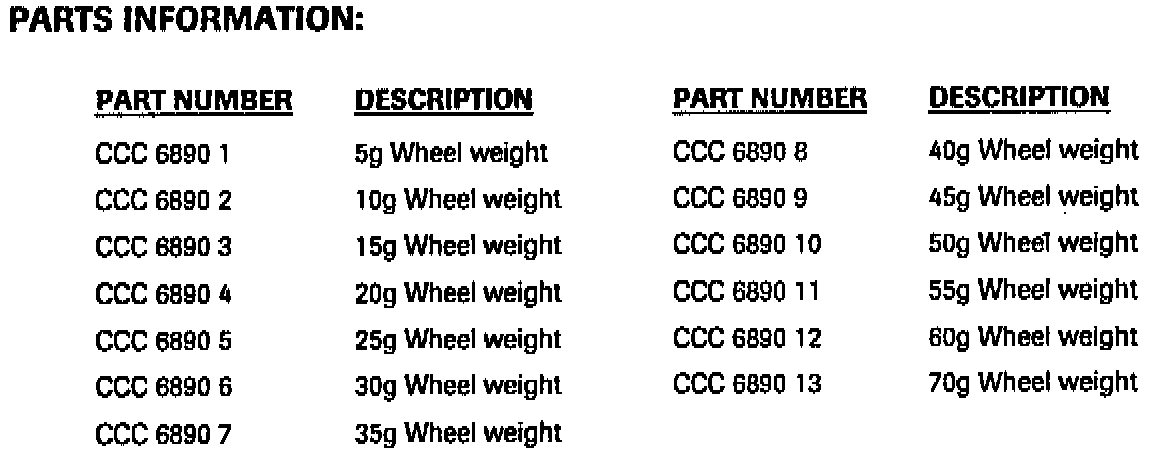 PARTS INFORMATION:

| PART NUMBER | DESCRIPTION |
|---|---|
| CCC 6890 1 | 5g Wheel weight |
| CCC 6890 2 | 10g Wheel weight |
| CCC 6890 3 | 15g Wheel weight |
| CCC 6890 4 | 20g Wheel weight |
| CCC 6890 5 | 25g Wheel weight |
| CCC 6890 6 | 30g Wheel weight |
| CCC 6890 7 | 35g Wheel weight |

| PART NUMBER | DESCRIPTION |
|---|---|
| CCC 6890 8 | 40g Wheel weight |
| CCC 6890 9 | 45g Wheel weight |
| CCC 6890 10 | 50g Wheel weight |
| CCC 6890 11 | 55g Wheel weight |
| CCC 6890 12 | 60g Wheel weight |
| CCC 6890 13 | 70g Wheel weight |